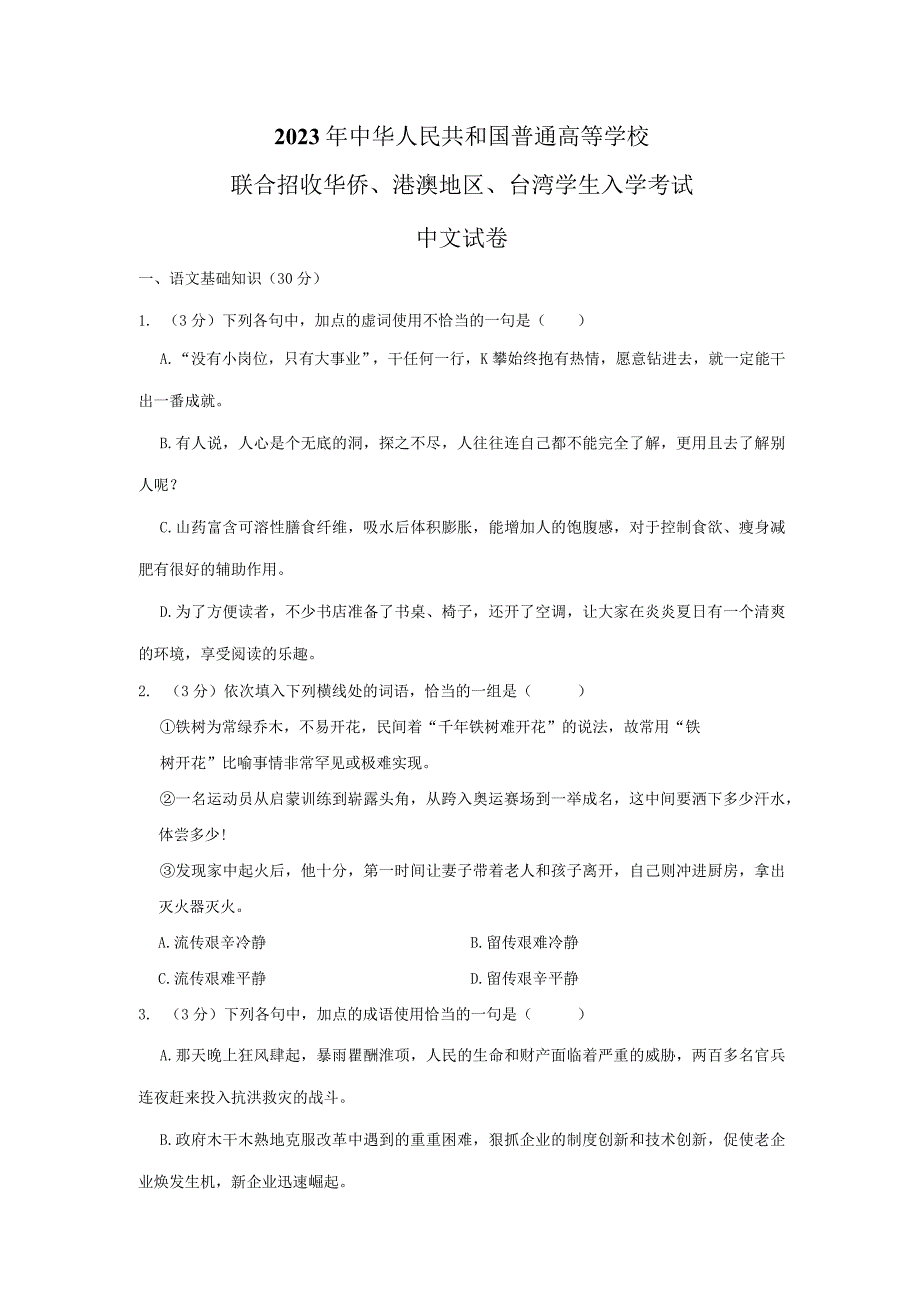 2023年中华人民共和国普通高等学校

联合招收华侨、港澳地区、台湾学生入学考试

中文试卷

一、语文基础知识（30分）

1. （3分）下列各句中，加点的虚词使用不恰当的一句是（　　）

A.“没有小岗位，只有大事业”，干任何一行，K攀始终抱有热情，愿意钻进去，就一定能干出一番成就。

B.有人说，人心是个无底的洞，探之不尽，人往往连自己都不能完全了解，更用且去了解别人呢？

C.山药富含可溶性膳食纤维，吸水后体积膨胀，能增加人的饱腹感，对于控制食欲、瘦身减肥有很好的辅助作用。

D.为了方便读者，不少书店准备了书桌、椅子，还开了空调，让大家在炎炎夏日有一个清爽的环境，享受阅读的乐趣。

2. （3分）依次填入下列横线处的词语，恰当的一组是（　　）

①铁树为常绿乔木，不易开花，民间着“千年铁树难开花”的说法，故常用“铁树开花”比喻事情非常罕见或极难实现。

②一名运动员从启蒙训练到崭露头角，从跨入奥运赛场到一举成名，这中间要洒下多少汗水，体尝多少！

③发现家中起火后，他十分，第一时间让妻子带着老人和孩子离开，自己则冲进厨房，拿出灭火器灭火。

A.流传艰辛冷静

B.留传艰难冷静

C.流传艰难平静

D.留传艰辛平静

3. （3分）下列各句中，加点的成语使用恰当的一句是（　　）

A.那天晚上狂风肆起，暴雨瞿酬淮项，人民的生命和财产面临着严重的威胁，两百多名官兵连夜赶来投入抗洪救灾的战斗。

B.政府木干木熟地克服改革中遇到的重重困难，狠抓企业的制度创新和技术创新，促使老企业焕发生机，新企业迅速崛起。